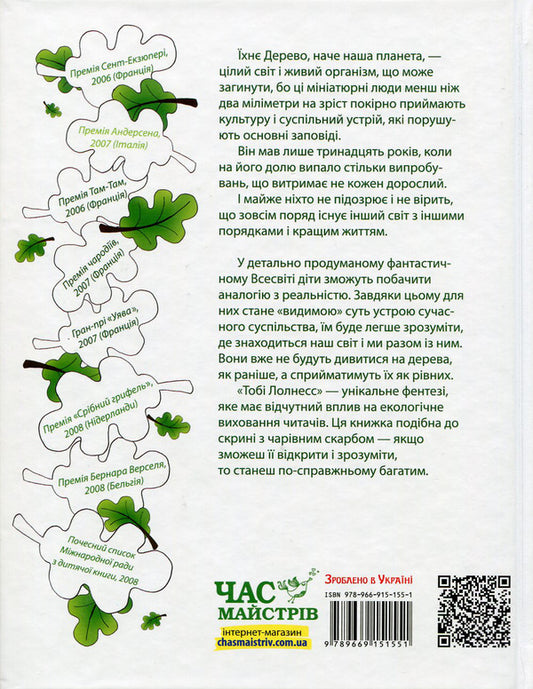 Премія Сент-Екзюпері, 2006 (Франція)

Премія Андерсена, 2007 (Італія)

Премія Там-Там, 2006 (Франція)

Премія чародіїв, 2007 (Франція)

Гран-прі «Уява», 2007 (Франція)

Премія «Срібний грифель», 2008 (Нідерланди)

Премія Бернара Верселя, 2008 (Бельгія)

Почесний список Міжнародної ради з дитячої книги, 2008

Їхнє Дерево, наче наша планета, — цілий світ і живий організм, що може загинути, бо ці мініатюрні люди менш ніж два міліметри на зріст покірно приймають культуру і суспільний устрій, які порушують основні заповіді.

Він мав лише тринадцять років, коли на його долю випало стільки випробувань, що витримає не кожен дорослий.

І майже ніхто не підозрює і не вірить, що зовсім поряд існує інший світ з іншими порядками і кращим життям.

У детально продуманому фантастичному Всесвіті діти зможуть побачити аналогію з реальністю. Завдяки цьому для них стане «видимою» суть устрою сучасного суспільства, їм буде легше зрозуміти, де знаходиться наш світ і ми разом із ним. Вони вже не будуть дивитися на дерева, як раніше, а сприйматимуть їх як рівних.

«Тобі Лолнесс» — унікальне фентезі, яке має відчутний вплив на екологічне виховання читачів. Ця книжка подібна до скрині з чарівним скарбом — якщо зможеш її відкрити і зрозуміти, то станеш по-справжньому багатим.

ЧАС МАЙСТРІВ

інтернет-магазин
chasmaistriv.com.ua

Зроблено в Україні

ISBN 978-966-915-155-1

9 789669 151551